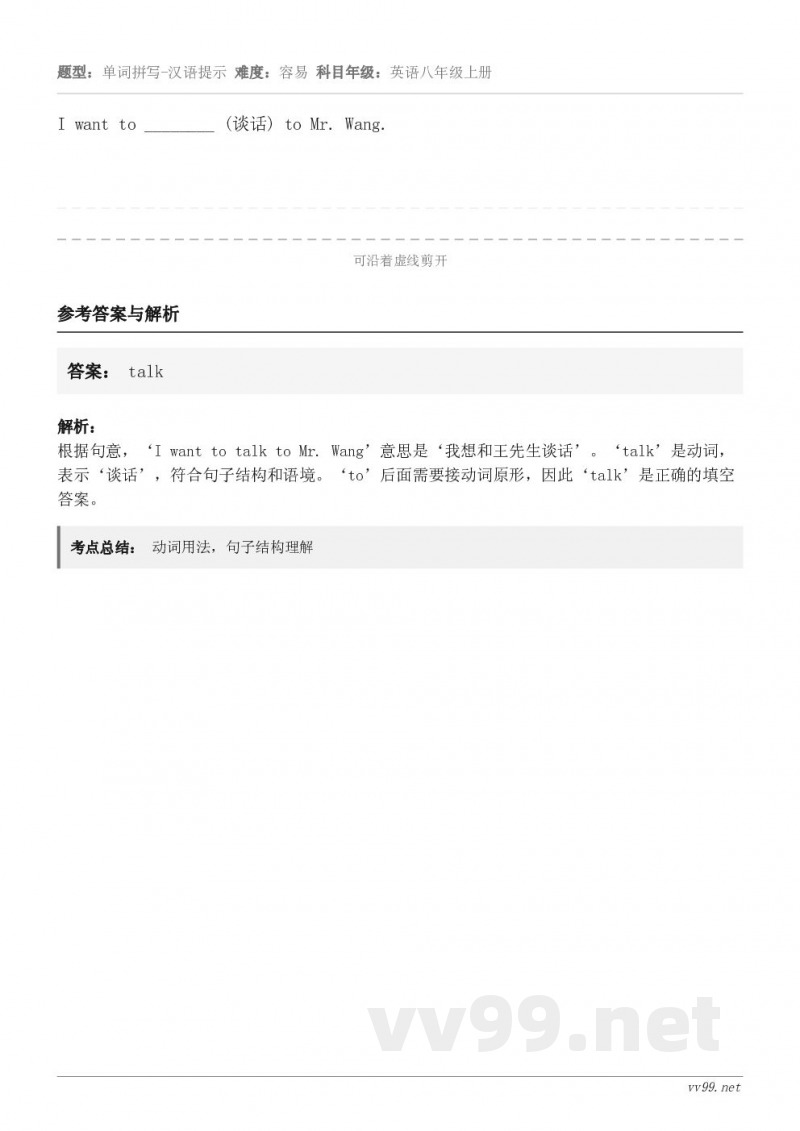 题型：单词拼写-汉语提示 难度：容易 科目年级：英语八年级上册

I want to ________ (谈话) to Mr. Wang.

可沿着虚线剪开

参考答案与解析

答案： talk

解析：
根据句意，‘I want to talk to Mr. Wang’意思是‘我想和王先生谈话’。‘talk’是动词，表示‘谈话’，符合句子结构和语境。‘to’后面需要接动词原形，因此‘talk’是正确的填空答案。

考点总结： 动词用法，句子结构理解

vv99.net

vv99.net